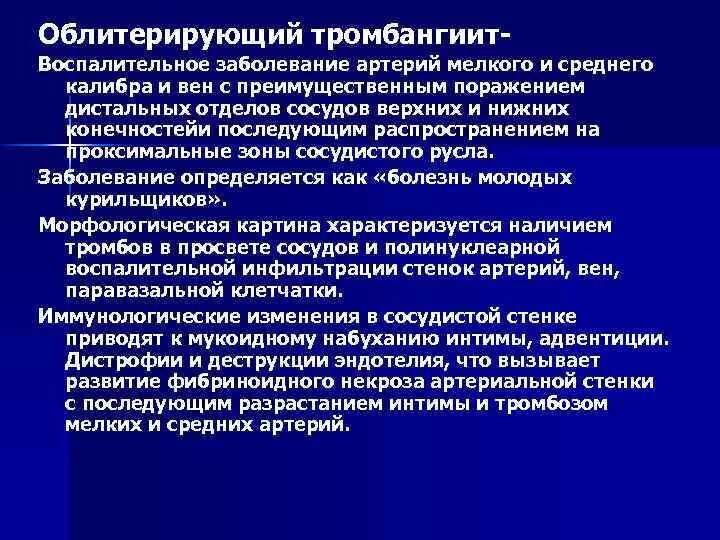 Облитерирующий тромбангиит-

Воспалительное заболевание артерий мелкого и среднего калибра и вен с преимущественным поражением дистальных отделов сосудов верхних и нижних конечностейи последующим распространением на проксимальные зоны сосудистого русла.

Заболевание определяется как «болезнь молодых курильщиков».

Морфологическая картина характеризуется наличием тромбов в просвете сосудов и полинуклеарной воспалительной инфильтрации стенок артерий, вен, паравазальной клетчатки.

Иммунологические изменения в сосудистой стенке приводят к мукоидному набуханию интимы, адвентиции. Дистрофии и деструкции эндотелия, что вызывает развитие фибриноидного некроза артериальной стенки с последующим разрастанием интимы и тромбозом мелких и средних артерий.